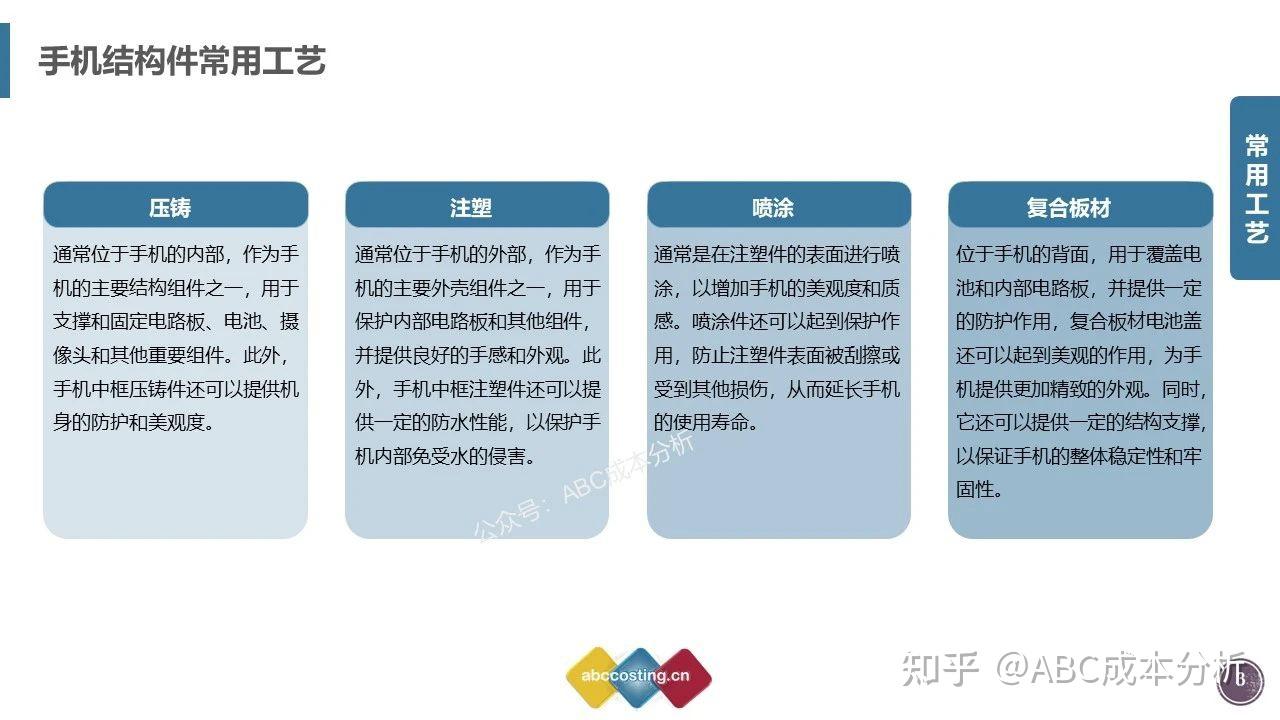 手机结构件常用工艺

常用工艺

压铸

通常位于手机的内部，作为手机的主要结构组件之一，用于支撑和固定电路板、电池、摄像头和其他重要组件。此外，手机中框压铸件还可以提供机身的防护和美观度。

注塑

通常位于手机的外部，作为手机的主要外壳组件之一，用于保护内部电路板和其他组件，并提供良好的手感和外观。此外，手机中框注塑件还可以提供一定的防水性能，以保护手机内部免受水的侵害。

喷涂

通常是在注塑件的表面进行喷涂，以增加手机的美观度和质感。喷涂件还可以起到保护作用，防止注塑件表面被刮擦或受到其他损伤，从而延长手机的使用寿命。

复合板材

位于手机的背面，用于覆盖电池和内部电路板，并提供一定的防护作用，复合板材电池盖还可以起到美观的作用，为手机提供更加精致的外观。同时，它还可以提供一定的结构支撑，以保证手机的整体稳定性和牢固性。

公众号：ABC成本分析

abccosting.cn

知乎 @ABC成本分析

6